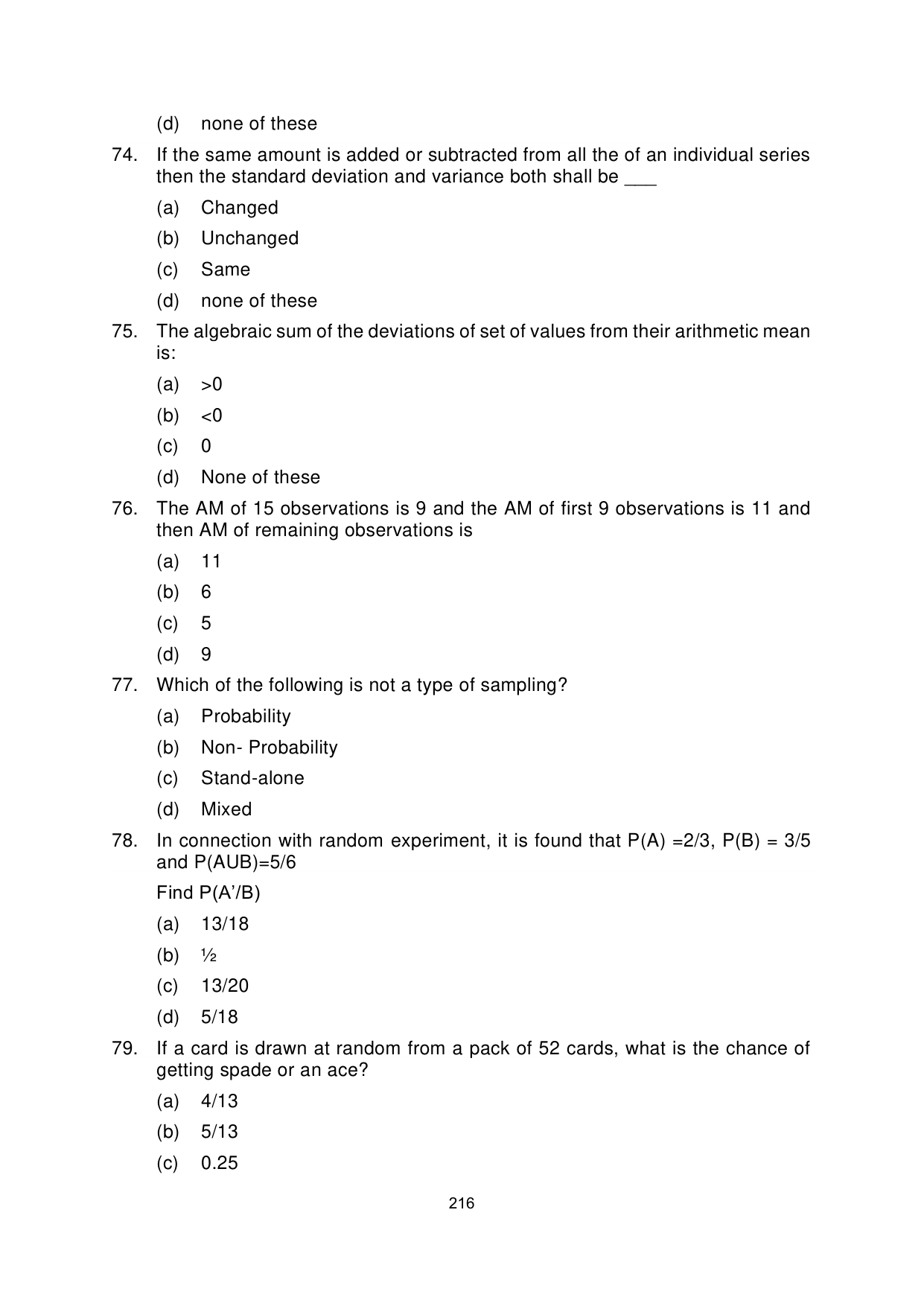 (d) none of these

74. If the same amount is added or subtracted from all the of an individual series then the standard deviation and variance both shall be ___

(a) Changed

(b) Unchanged

(c) Same

(d) none of these

75. The algebraic sum of the deviations of set of values from their arithmetic mean is:

(a) >0

(b) <0

(c) 0

(d) None of these

76. The AM of 15 observations is 9 and the AM of first 9 observations is 11 and then AM of remaining observations is

(a) 11

(b) 6

(c) 5

(d) 9

77. Which of the following is not a type of sampling?

(a) Probability

(b) Non- Probability

(c) Stand-alone

(d) Mixed

78. In connection with random experiment, it is found that P(A) =2/3, P(B) = 3/5 and P(AUB)=5/6

Find P(A'/B)

(a) 13/18

(b) ½

(c) 13/20

(d) 5/18

79. If a card is drawn at random from a pack of 52 cards, what is the chance of getting spade or an ace?

(a) 4/13

(b) 5/13

(c) 0.25

216